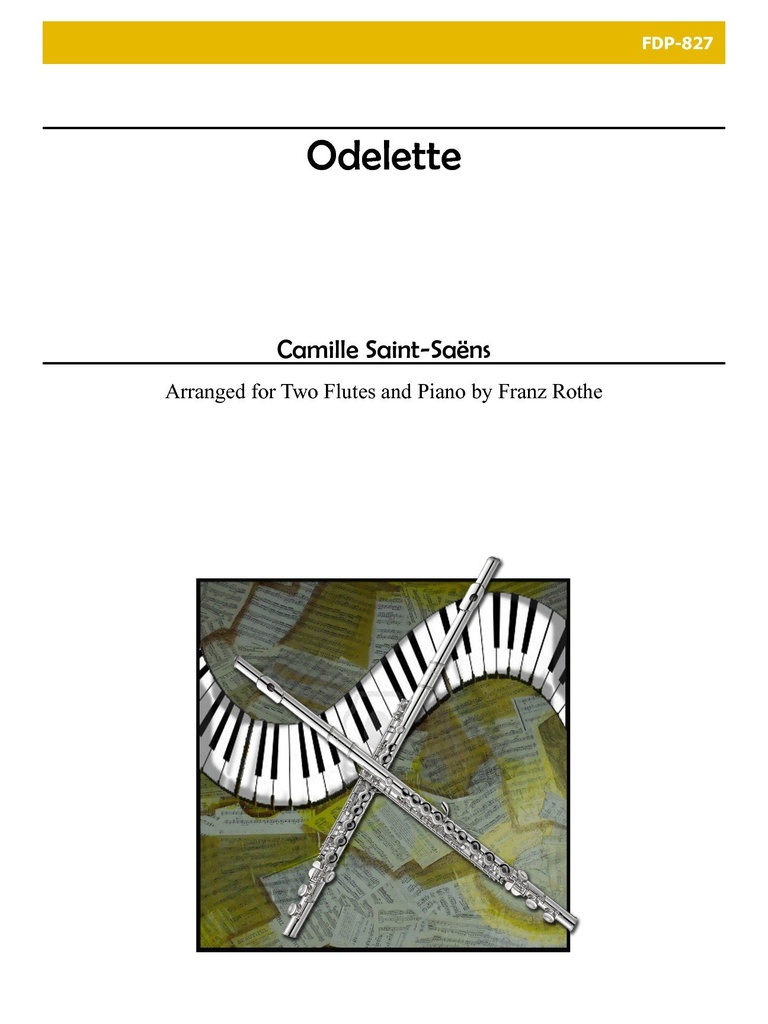 FDP-827

Odelette

Camille Saint-Saëns

Arranged for Two Flutes and Piano by Franz Rothe